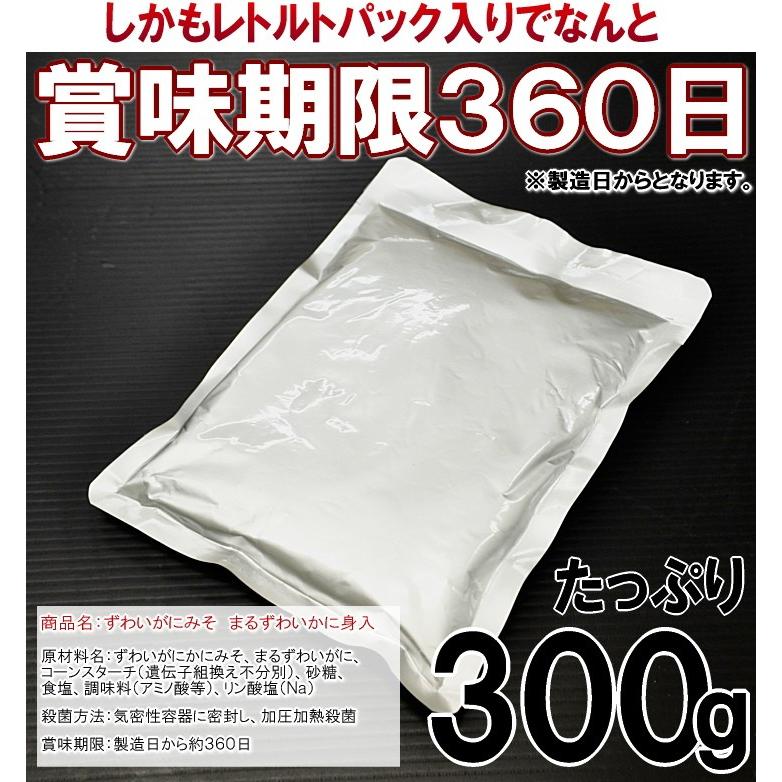 しかもレトルトパック入りでなんと

賞味期限360日

※製造日からとなります。

たっぷり

300g

商品名：ずわいがにみそ　まるずわいかに身入

原材料名：ずわいがにかにみそ、まるずわいがに、コーンスターチ（遺伝子組換え不分別）、砂糖、食塩、調味料（アミノ酸等）、リン酸塩（Na）

殺菌方法：気密性容器に密封し、加圧加熱殺菌

賞味期限：製造日から約360日